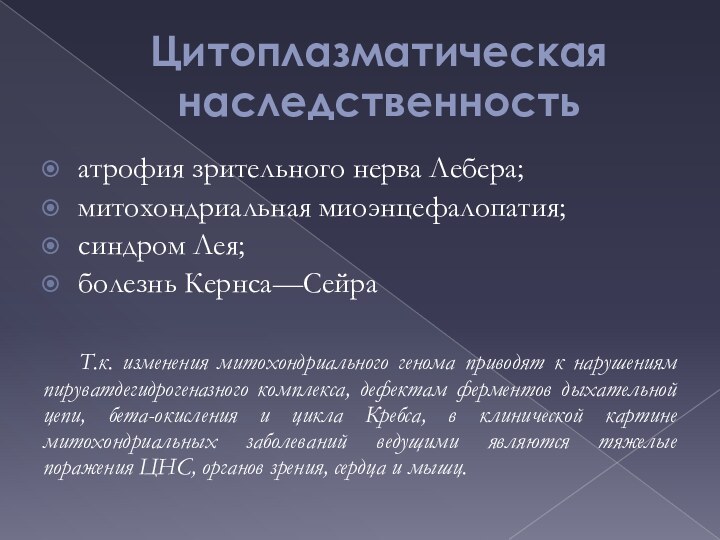 Цитоплазматическая наследственность

атрофия зрительного нерва Лебера;
митохондриальная миоэнцефалопатия;
синдром Лея;
болезнь Кернса—Сейра

Т.к. изменения митохондриального генома приводят к нарушениям пируватдегидрогеназного комплекса, дефектам ферментов дыхательной цепи, бета-окисления и цикла Кребса, в клинической картине митохондриальных заболеваний ведущими являются тяжелые поражения ЦНС, органов зрения, сердца и мышц.